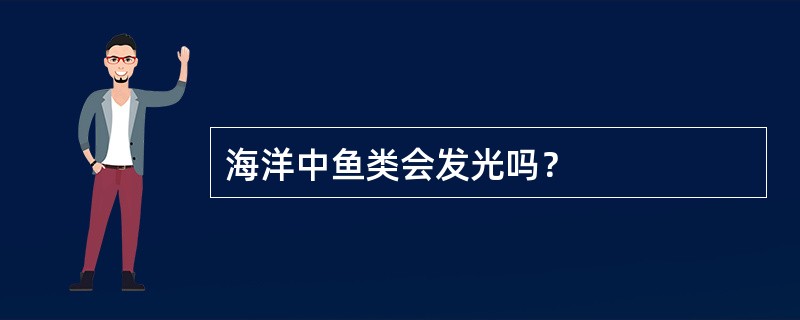 海洋中鱼类会发光吗？